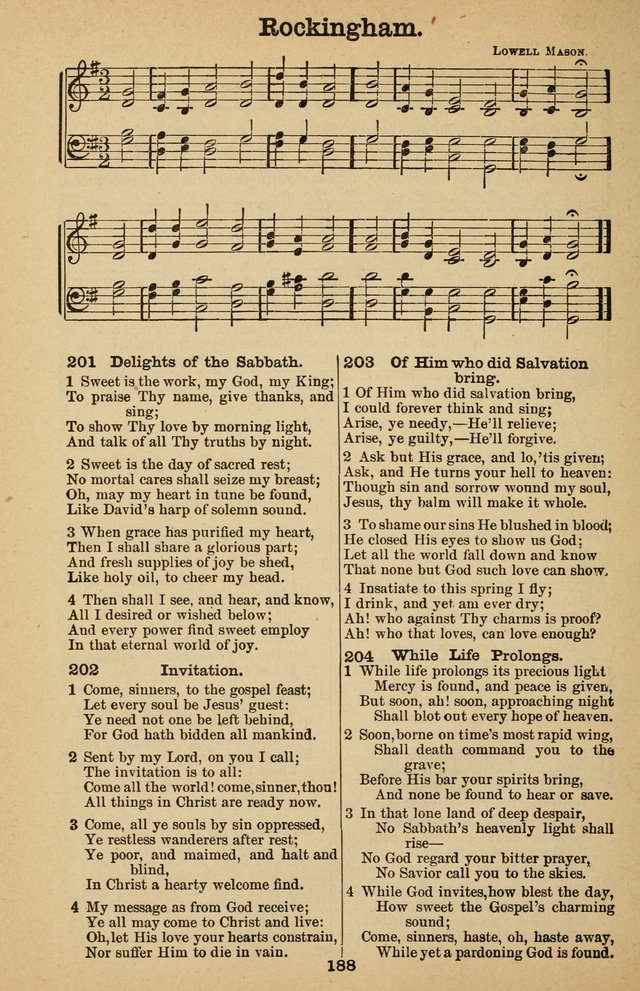 Rockingham.

Lowell Mason.

201 Delights of the Sabbath.

1 Sweet is the work, my God, my King; To praise Thy name, give thanks, and sing; To show Thy love by morning light, And talk of all Thy truths by night.

2 Sweet is the day of sacred rest; No mortal cares shall seize my breast; Oh, may my heart in tune be found, Like David's harp of solemn sound.

3 When grace has purified my heart, Then I shall share a glorious part; And fresh supplies of joy be shed, Like holy oil, to cheer my head.

4 Then shall I see, and hear, and know, All I desired or wished below; And every power find sweet employ In that eternal world of joy.

202 Invitation.

1 Come, sinners, to the gospel feast; Let every soul be Jesus' guest: Ye need not one be left behind, For God hath bidden all mankind.

2 Sent by my Lord, on you I call; The invitation is to all: Come all the world! come, sinner, thou! All things in Christ are ready now.

3 Come, all ye souls by sin oppressed, Ye restless wanderers after rest; Ye poor, and maimed, and halt and blind, In Christ a hearty welcome find.

4 My message as from God receive; Ye all may come to Christ and live: Oh, let His love your hearts constrain, Nor suffer Him to die in vain.

203 Of Him who did Salvation bring.

1 Of Him who did salvation bring, I could forever think and sing; Arise, ye needy,—He'll relieve; Arise, ye guilty,—He'll forgive.

2 Ask but His grace, and lo, 'tis given; Ask, and He turns your hell to heaven: Though sin and sorrow wound my soul, Jesus, thy balm will make it whole.

3 To shame our sins He blushed in blood; He closed His eyes to show us God; Let all the world fall down and know That none but God such love can show.

4 Insatiate to this spring I fly; I drink, and yet am ever dry; Ah! who against Thy charms is proof? Ah! who that loves, can love enough?

204 While Life Prolongs.

1 While life prolongs its precious light Mercy is found, and peace is given, But soon, ah! soon, approaching night Shall blot out every hope of heaven.

2 Soon, borne on time's most rapid wing, Shall death command you to the grave; Before His bar your spirits bring, And none be found to hear or save.

3 In that lone land of deep despair, No Sabbath's heavenly light shall rise— No God regard your bitter prayer, No Savior call you to the skies.

4 While God invites, how blest the day, How sweet the Gospel's charming sound; Come, sinners, haste, oh, haste away, While yet a pardoning God is found.

188